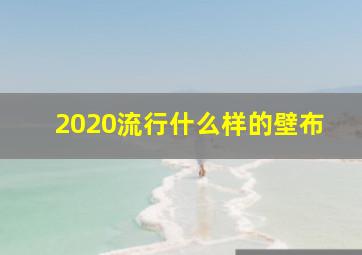 2020流行什么样的壁布